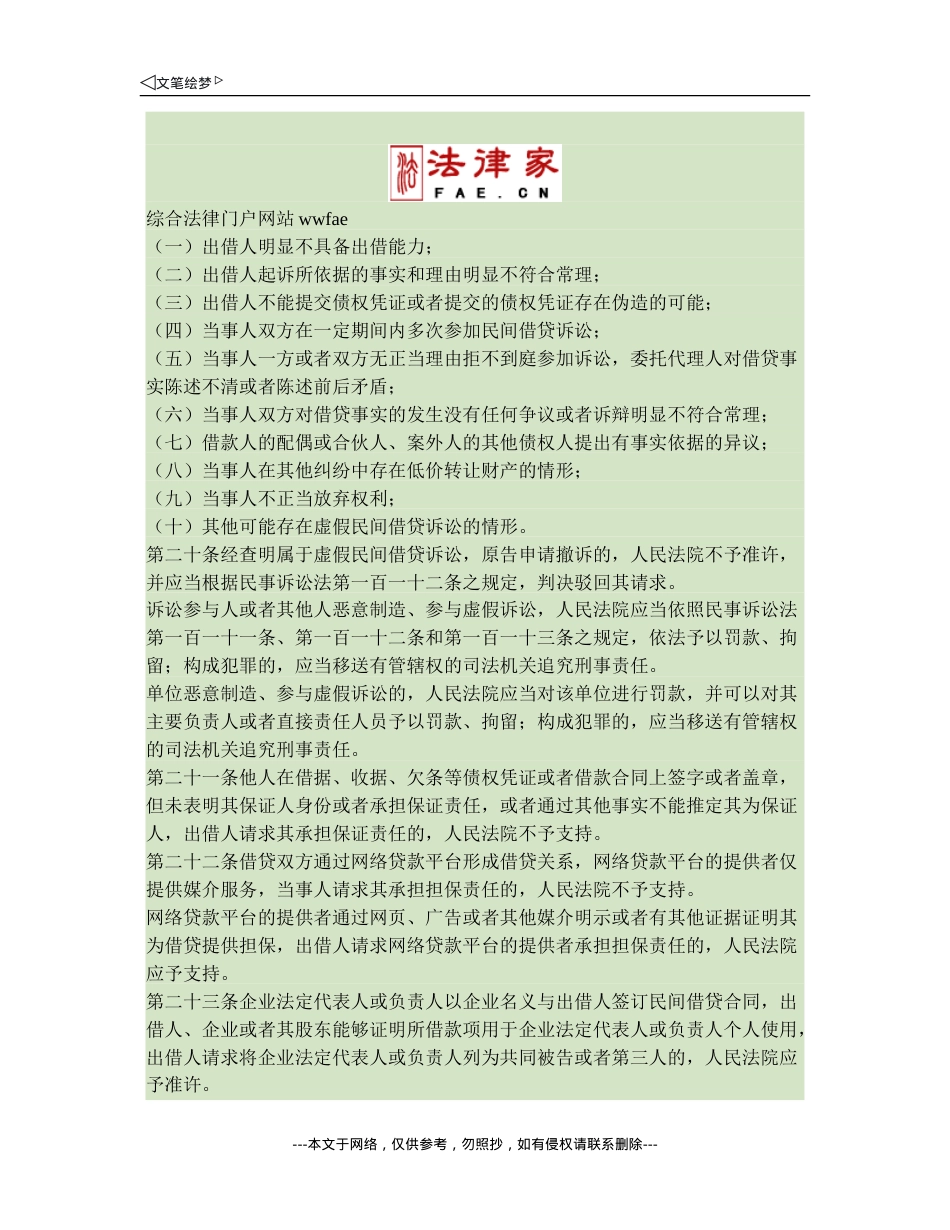 ◁文笔绘梦▷

法律家
FAE.CN

综合法律门户网站 wwfae

（一）出借人明显不具备出借能力；

（二）出借人起诉所依据的事实和理由明显不符合常理；

（三）出借人不能提交债权凭证或者提交的债权凭证存在伪造的可能；

（四）当事人双方在一定期间内多次参加民间借贷诉讼；

（五）当事人一方或者双方无正当理由拒不到庭参加诉讼，委托代理人对借贷事实陈述不清或者陈述前后矛盾；

（六）当事人双方对借贷事实的发生没有任何争议或者诉辩明显不符合常理；

（七）借款人的配偶或合伙人、案外人的其他债权人提出有事实依据的异议；

（八）当事人在其他纠纷中存在低价转让财产的情形；

（九）当事人不正当放弃权利；

（十）其他可能存在虚假民间借贷诉讼的情形。

第二十条经查明属于虚假民间借贷诉讼，原告申请撤诉的，人民法院不予准许，并应当根据民事诉讼法第一百一十二条之规定，判决驳回其请求。

诉讼参与人或者其他人恶意制造、参与虚假诉讼，人民法院应当依照民事诉讼法第一百一十一条、第一百一十二条和第一百一十三条之规定，依法予以罚款、拘留；构成犯罪的，应当移送有管辖权的司法机关追究刑事责任。

单位恶意制造、参与虚假诉讼的，人民法院应当对该单位进行罚款，并可以对其主要负责人或者直接责任人员予以罚款、拘留；构成犯罪的，应当移送有管辖权的司法机关追究刑事责任。

第二十一条他人在借据、收据、欠条等债权凭证或者借款合同上签字或者盖章，但未表明其保证人身份或者承担保证责任，或者通过其他事实不能推定其为保证人，出借人请求其承担保证责任的，人民法院不予支持。

第二十二条借贷双方通过网络贷款平台形成借贷关系，网络贷款平台的提供者仅提供媒介服务，当事人请求其承担担保责任的，人民法院不予支持。

网络贷款平台的提供者通过网页、广告或者其他媒介明示或者有其他证据证明其为借贷提供担保，出借人请求网络贷款平台的提供者承担担保责任的，人民法院应予支持。

第二十三条企业法定代表人或负责人以企业名义与出借人签订民间借贷合同，出借人、企业或者其股东能够证明所借款项用于企业法定代表人或负责人个人使用，出借人请求将企业法定代表人或负责人列为共同被告或者第三人的，人民法院应予准许。

---本文于网络，仅供参考，勿照抄，如有侵权请联系删除---